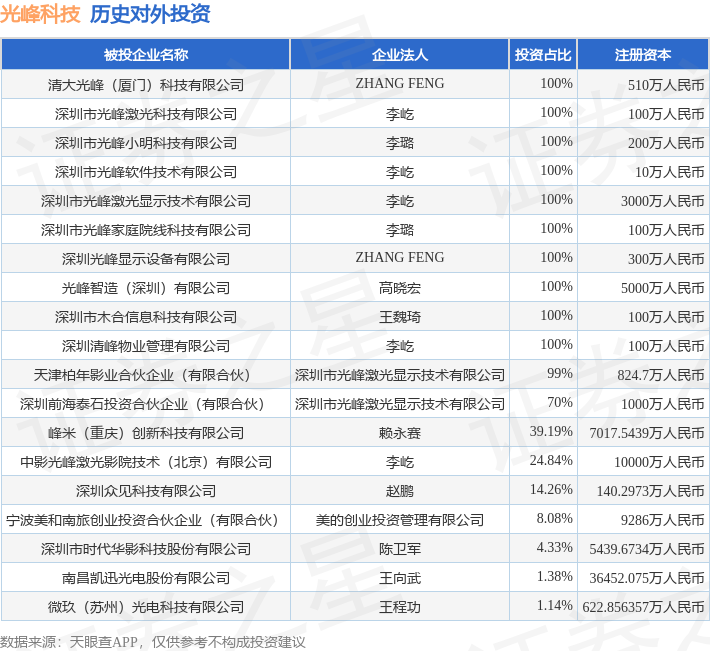 光峰科技 历史对外投资

| 被投企业名称 | 企业法人 | 投资占比 | 注册资本 |
|---|---|---|---|
| 清大光峰（厦门）科技有限公司 | ZHANG FENG | 100% | 510万人民币 |
| 深圳市光峰激光科技有限公司 | 李屹 | 100% | 100万人民币 |
| 深圳市光峰小明科技有限公司 | 李璐 | 100% | 200万人民币 |
| 深圳市光峰软件技术有限公司 | 李屹 | 100% | 10万人民币 |
| 深圳市光峰激光显示技术有限公司 | 李屹 | 100% | 3000万人民币 |
| 深圳市光峰家庭院线科技有限公司 | 李璐 | 100% | 100万人民币 |
| 深圳光峰显示设备有限公司 | ZHANG FENG | 100% | 300万人民币 |
| 光峰智造（深圳）有限公司 | 高晓宏 | 100% | 5000万人民币 |
| 深圳市木合信息科技有限公司 | 王魏琦 | 100% | 100万人民币 |
| 深圳清峰物业管理有限公司 | 李屹 | 100% | 100万人民币 |
| 天津柏年影业合伙企业（有限合伙） | 深圳市光峰激光显示技术有限公司 | 99% | 824.7万人民币 |
| 深圳前海泰石投资合伙企业（有限合伙） | 深圳市光峰激光显示技术有限公司 | 70% | 1000万人民币 |
| 峰米（重庆）创新科技有限公司 | 赖永赛 | 39.19% | 7017.5439万人民币 |
| 中影光峰激光影院技术（北京）有限公司 | 李屹 | 24.84% | 10000万人民币 |
| 深圳众见科技有限公司 | 赵鹏 | 14.26% | 140.2973万人民币 |
| 宁波美和南旅创业投资合伙企业（有限合伙） | 美的创业投资管理有限公司 | 8.08% | 9286万人民币 |
| 深圳市时代华影科技股份有限公司 | 陈卫军 | 4.33% | 5439.6734万人民币 |
| 南昌凯迅光电股份有限公司 | 王向武 | 1.38% | 36452.075万人民币 |
| 微玖（苏州）光电科技有限公司 | 王程功 | 1.14% | 622.856357万人民币 |

数据来源：天眼查APP，仅供参考不构成投资建议

证券之星